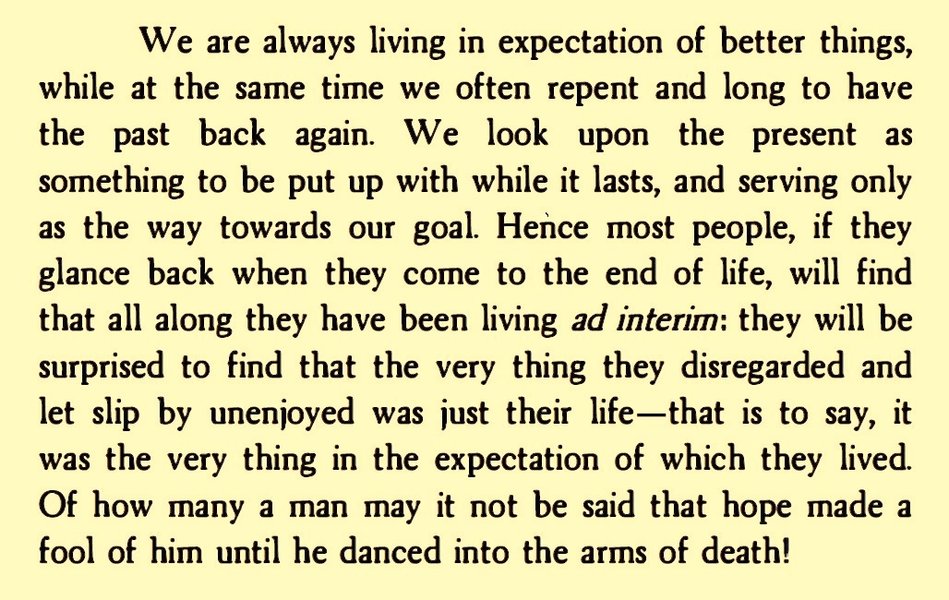 We are always living in expectation of better things, while at the same time we often repent and long to have the past back again. We look upon the present as something to be put up with while it lasts, and serving only as the way towards our goal. Hence most people, if they glance back when they come to the end of life, will find that all along they have been living ad interim: they will be surprised to find that the very thing they disregarded and let slip by unenjoyed was just their life—that is to say, it was the very thing in the expectation of which they lived. Of how many a man may it not be said that hope made a fool of him until he danced into the arms of death!